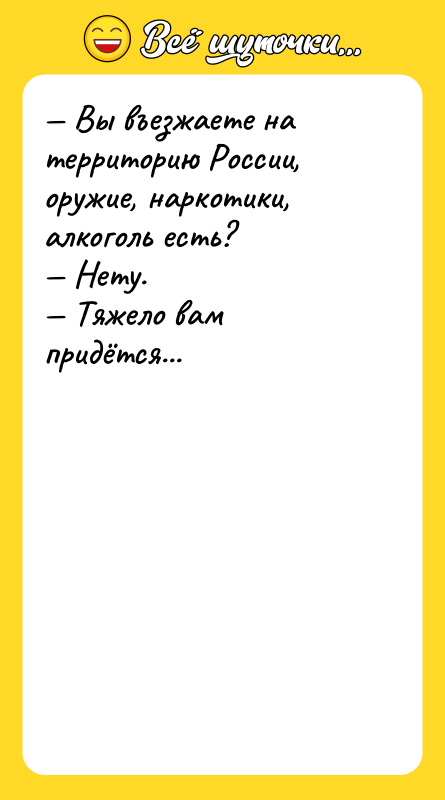 Всё шуточки...

— Вы въезжаете на территорию России, оружие, наркотики, алкоголь есть?
— Нету.
— Тяжело вам придётся...